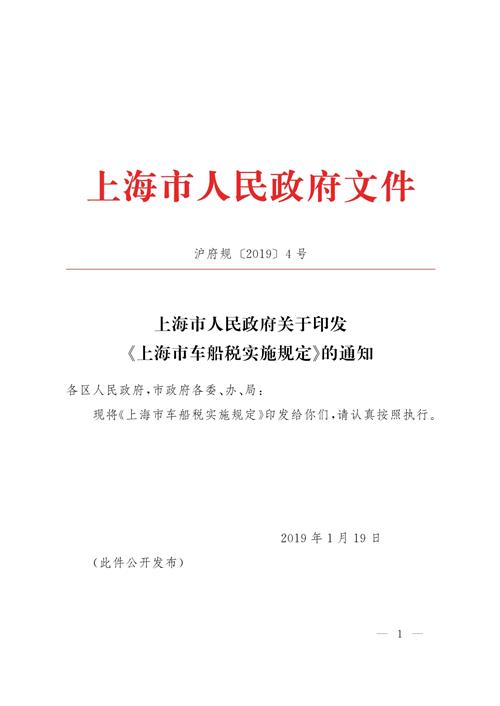 上海市人民政府文件

沪府规〔2019〕4号

上海市人民政府关于印发
《上海市车船税实施规定》的通知

各区人民政府，市政府各委、办、局：

现将《上海市车船税实施规定》印发给你们，请认真按照执行。

2019年1月19日

（此件公开发布）

— 1 —